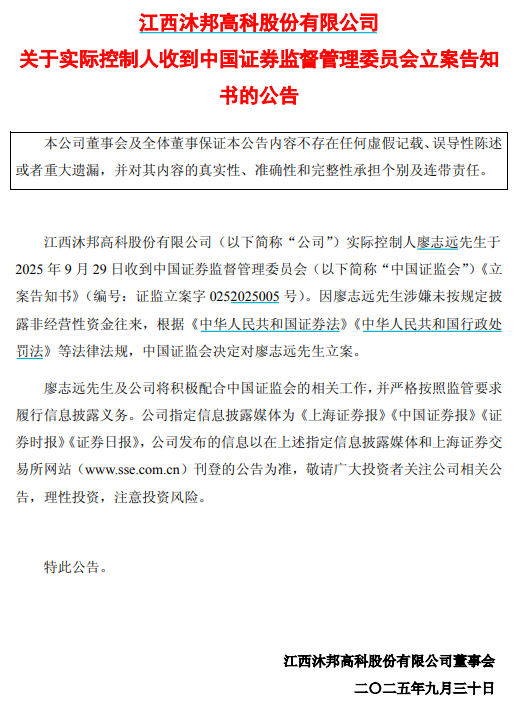 江西沐邦高科股份有限公司
关于实际控制人收到中国证券监督管理委员会立案告知书的公告

本公司董事会及全体董事保证本公告内容不存在任何虚假记载、误导性陈述或者重大遗漏，并对其内容的真实性、准确性和完整性承担个别及连带责任。

江西沐邦高科股份有限公司（以下简称“公司”）实际控制人廖志远先生于2025年9月29日收到中国证券监督管理委员会（以下简称“中国证监会”）《立案告知书》（编号：证监立案字0252025005号）。因廖志远先生涉嫌未按规定披露非经营性资金往来，根据《中华人民共和国证券法》《中华人民共和国行政处罚法》等法律法规，中国证监会决定对廖志远先生立案。

廖志远先生及公司将积极配合中国证监会的相关工作，并严格按照监管要求履行信息披露义务。公司指定信息披露媒体为《上海证券报》《中国证券报》《证券时报》《证券日报》，公司发布的信息以在上述指定信息披露媒体和上海证券交易所网站（www.sse.com.cn）刊登的公告为准，敬请广大投资者关注公司相关公告，理性投资，注意投资风险。

特此公告。

江西沐邦高科股份有限公司董事会
二〇二五年九月三十日